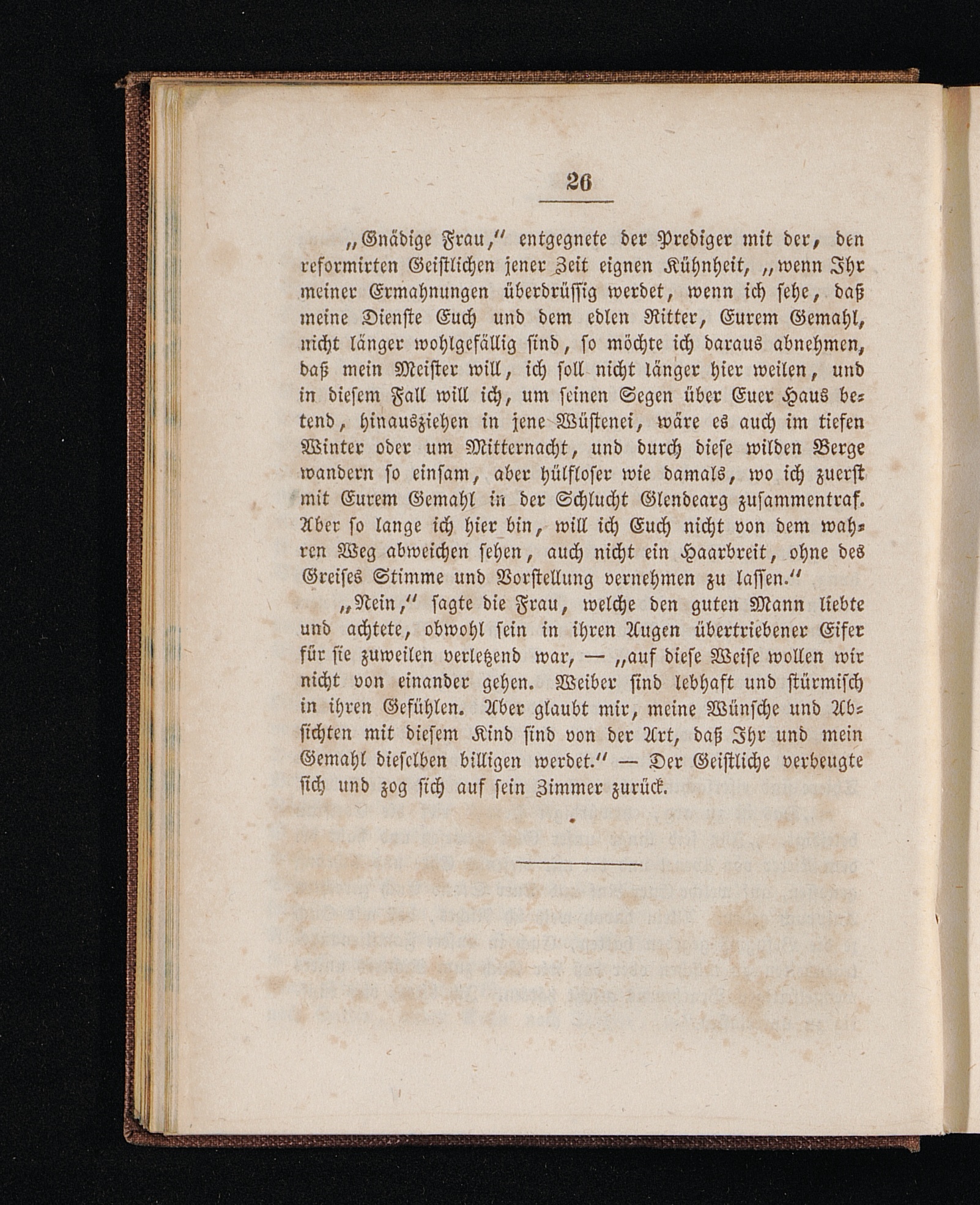 26

„Gnädige Frau,“ entgegnete der Prediger mit der, den reformirten Geistlichen jener Zeit eignen Kühnheit, „wenn Ihr meiner Ermahnungen überdrüssig werdet, wenn ich sehe, daß meine Dienste Euch und dem edlen Ritter, Eurem Gemahl, nicht länger wohlgefällig sind, so möchte ich daraus abnehmen, daß mein Meister will, ich soll nicht länger hier weilen, und in diesem Fall will ich, um seinen Segen über Euer Haus betend, hinausziehen in jene Wüstenei, wäre es auch im tiefen Winter oder um Mitternacht, und durch diese wilden Berge wandern so einsam, aber hülfloser wie damals, wo ich zuerst mit Eurem Gemahl in der Schlucht Glendearg zusammentraf. Aber so lange ich hier bin, will ich Euch nicht von dem wahren Weg abweichen sehen, auch nicht ein Haarbreit, ohne des Greises Stimme und Vorstellung vernehmen zu lassen.“

„Nein,“ sagte die Frau, welche den guten Mann liebte und achtete, obwohl sein in ihren Augen übertriebener Eifer für sie zuweilen verletzend war, — „auf diese Weise wollen wir nicht von einander gehen. Weiber sind lebhaft und stürmisch in ihren Gefühlen. Aber glaubt mir, meine Wünsche und Absichten mit diesem Kind sind von der Art, daß Ihr und mein Gemahl dieselben billigen werdet.“ — Der Geistliche verbeugte sich und zog sich auf sein Zimmer zurück.